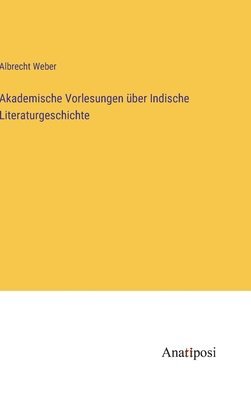 Albrecht Weber

Akademische Vorlesungen über Indische Literaturgeschichte

Anatiposi